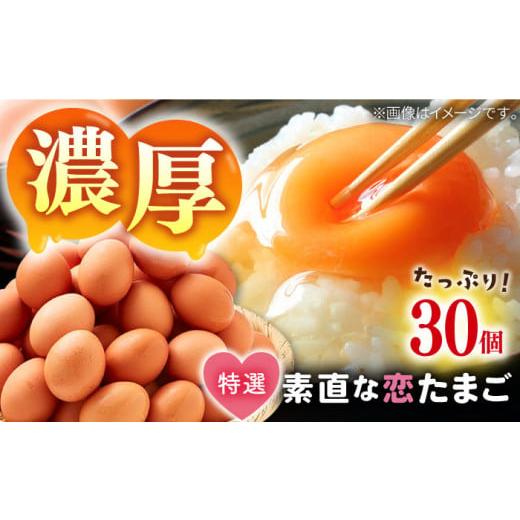 ※画像はイメージです。

濃厚

たっぷり!
30個

特選 素直な恋たまご